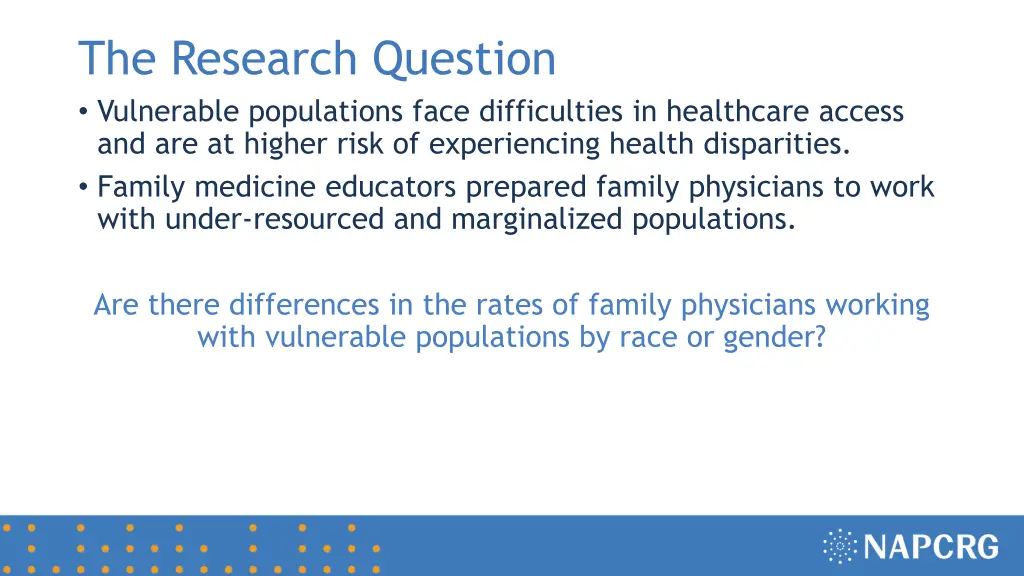 The Research Question

• Vulnerable populations face difficulties in healthcare access and are at higher risk of experiencing health disparities.
• Family medicine educators prepared family physicians to work with under-resourced and marginalized populations.

Are there differences in the rates of family physicians working with vulnerable populations by race or gender?

NAPCRG